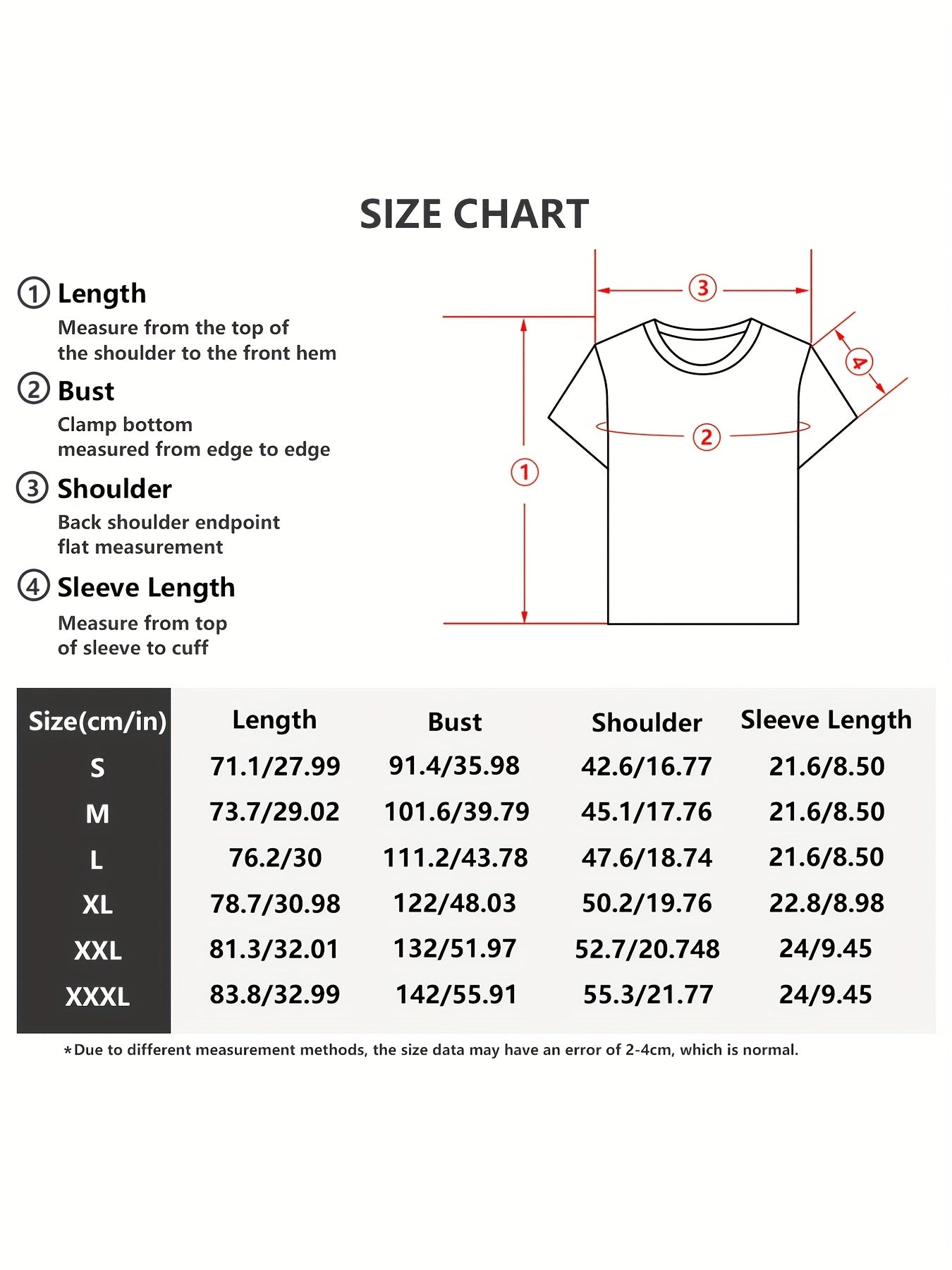 SIZE CHART

① Length
Measure from the top of the shoulder to the front hem

② Bust
Clamp bottom measured from edge to edge

③ Shoulder
Back shoulder endpoint flat measurement

④ Sleeve Length
Measure from top of sleeve to cuff

③ ④ ② ①

| Size(cm/in) | Length | Bust | Shoulder | Sleeve Length |
|---|---|---|---|---|
| S | 71.1/27.99 | 91.4/35.98 | 42.6/16.77 | 21.6/8.50 |
| M | 73.7/29.02 | 101.6/39.79 | 45.1/17.76 | 21.6/8.50 |
| L | 76.2/30 | 111.2/43.78 | 47.6/18.74 | 21.6/8.50 |
| XL | 78.7/30.98 | 122/48.03 | 50.2/19.76 | 22.8/8.98 |
| XXL | 81.3/32.01 | 132/51.97 | 52.7/20.748 | 24/9.45 |
| XXXL | 83.8/32.99 | 142/55.91 | 55.3/21.77 | 24/9.45 |

*Due to different measurement methods, the size data may have an error of 2-4cm, which is normal.